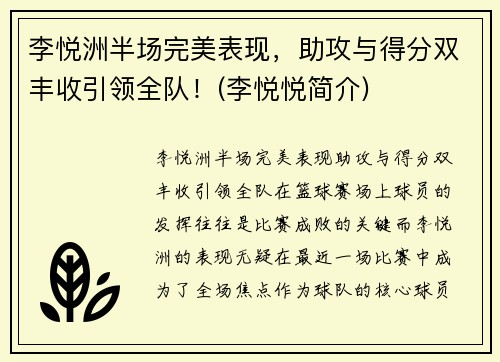 李悦洲半场完美表现，助攻与得分双丰收引领全队！(李悦悦简介)

李悦洲半场完美表现助攻与得分双丰收引领全队在篮球赛场上球员的发挥往往是比赛成败的关键而李悦洲的表现无疑在最近一场比赛中成为了全场焦点作为球队的核心球员